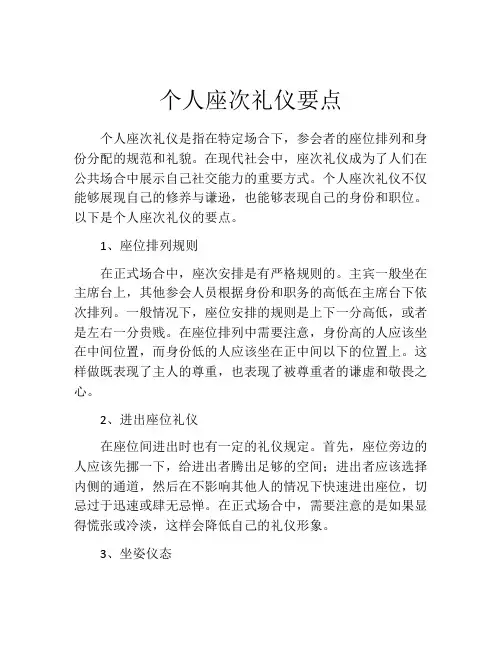 个人座次礼仪要点

个人座次礼仪是指在特定场合下，参会者的座位排列和身份分配的规范和礼貌。在现代社会中，座次礼仪成为了人们在公共场合中展示自己社交能力的重要方式。个人座次礼仪不仅能够展现自己的修养与谦逊，也能够表现自己的身份和职位。以下是个人座次礼仪的要点。

1、座位排列规则

在正式场合中，座次安排是有严格规则的。主宾一般坐在主席台上，其他参会人员根据身份和职务的高低在主席台下依次排列。一般情况下，座位安排的规则是上下一分高低，或者是左右一分贵贱。在座位排列中需要注意，身份高的人应该坐在中间位置，而身份低的人应该坐在正中间以下的位置上。这样做既表现了主人的尊重，也表现了被尊重者的谦虚和敬畏之心。

2、进出座位礼仪

在座位间进出时也有一定的礼仪规定。首先，座位旁边的人应该先挪一下，给进出者腾出足够的空间；进出者应该选择内侧的通道，然后在不影响其他人的情况下快速进出座位，切忌过于迅速或肆无忌惮。在正式场合中，需要注意的是如果显得慌张或冷淡，这样会降低自己的礼仪形象。

3、坐姿仪态